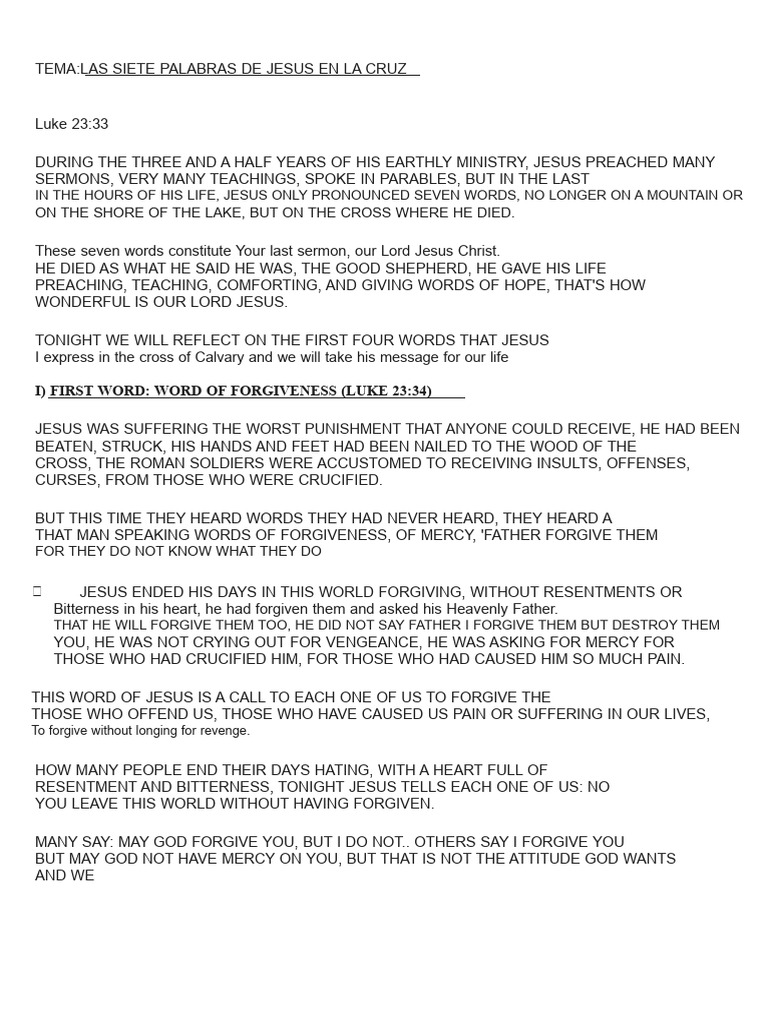 TEMA:LAS SIETE PALABRAS DE JESUS EN LA CRUZ

Luke 23:33

DURING THE THREE AND A HALF YEARS OF HIS EARTHLY MINISTRY, JESUS PREACHED MANY SERMONS, VERY MANY TEACHINGS, SPOKE IN PARABLES, BUT IN THE LAST IN THE HOURS OF HIS LIFE, JESUS ONLY PRONOUNCED SEVEN WORDS, NO LONGER ON A MOUNTAIN OR ON THE SHORE OF THE LAKE, BUT ON THE CROSS WHERE HE DIED.

These seven words constitute Your last sermon, our Lord Jesus Christ.
HE DIED AS WHAT HE SAID HE WAS, THE GOOD SHEPHERD, HE GAVE HIS LIFE PREACHING, TEACHING, COMFORTING, AND GIVING WORDS OF HOPE, THAT'S HOW WONDERFUL IS OUR LORD JESUS.

TONIGHT WE WILL REFLECT ON THE FIRST FOUR WORDS THAT JESUS
I express in the cross of Calvary and we will take his message for our life

I) FIRST WORD: WORD OF FORGIVENESS (LUKE 23:34)

JESUS WAS SUFFERING THE WORST PUNISHMENT THAT ANYONE COULD RECEIVE, HE HAD BEEN BEATEN, STRUCK, HIS HANDS AND FEET HAD BEEN NAILED TO THE WOOD OF THE CROSS, THE ROMAN SOLDIERS WERE ACCUSTOMED TO RECEIVING INSULTS, OFFENSES, CURSES, FROM THOSE WHO WERE CRUCIFIED.

BUT THIS TIME THEY HEARD WORDS THEY HAD NEVER HEARD, THEY HEARD A THAT MAN SPEAKING WORDS OF FORGIVENESS, OF MERCY, 'FATHER FORGIVE THEM FOR THEY DO NOT KNOW WHAT THEY DO

 JESUS ENDED HIS DAYS IN THIS WORLD FORGIVING, WITHOUT RESENTMENTS OR Bitterness in his heart, he had forgiven them and asked his Heavenly Father. THAT HE WILL FORGIVE THEM TOO, HE DID NOT SAY FATHER I FORGIVE THEM BUT DESTROY THEM YOU, HE WAS NOT CRYING OUT FOR VENGEANCE, HE WAS ASKING FOR MERCY FOR THOSE WHO HAD CRUCIFIED HIM, FOR THOSE WHO HAD CAUSED HIM SO MUCH PAIN.

THIS WORD OF JESUS IS A CALL TO EACH ONE OF US TO FORGIVE THE THOSE WHO OFFEND US, THOSE WHO HAVE CAUSED US PAIN OR SUFFERING IN OUR LIVES, To forgive without longing for revenge.

HOW MANY PEOPLE END THEIR DAYS HATING, WITH A HEART FULL OF RESENTMENT AND BITTERNESS, TONIGHT JESUS TELLS EACH ONE OF US: NO YOU LEAVE THIS WORLD WITHOUT HAVING FORGIVEN.

MANY SAY: MAY GOD FORGIVE YOU, BUT I DO NOT.. OTHERS SAY I FORGIVE YOU BUT MAY GOD NOT HAVE MERCY ON YOU, BUT THAT IS NOT THE ATTITUDE GOD WANTS AND WE